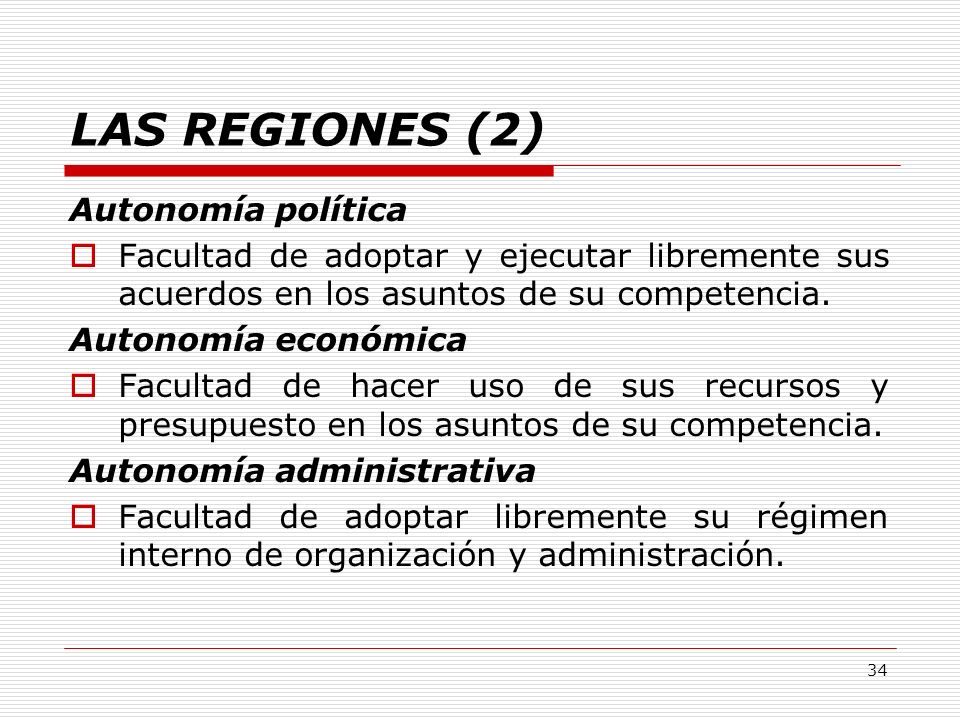 LAS REGIONES (2)

Autonomía política

Facultad de adoptar y ejecutar libremente sus acuerdos en los asuntos de su competencia.

Autonomía económica

Facultad de hacer uso de sus recursos y presupuesto en los asuntos de su competencia.

Autonomía administrativa

Facultad de adoptar libremente su régimen interno de organización y administración.

34